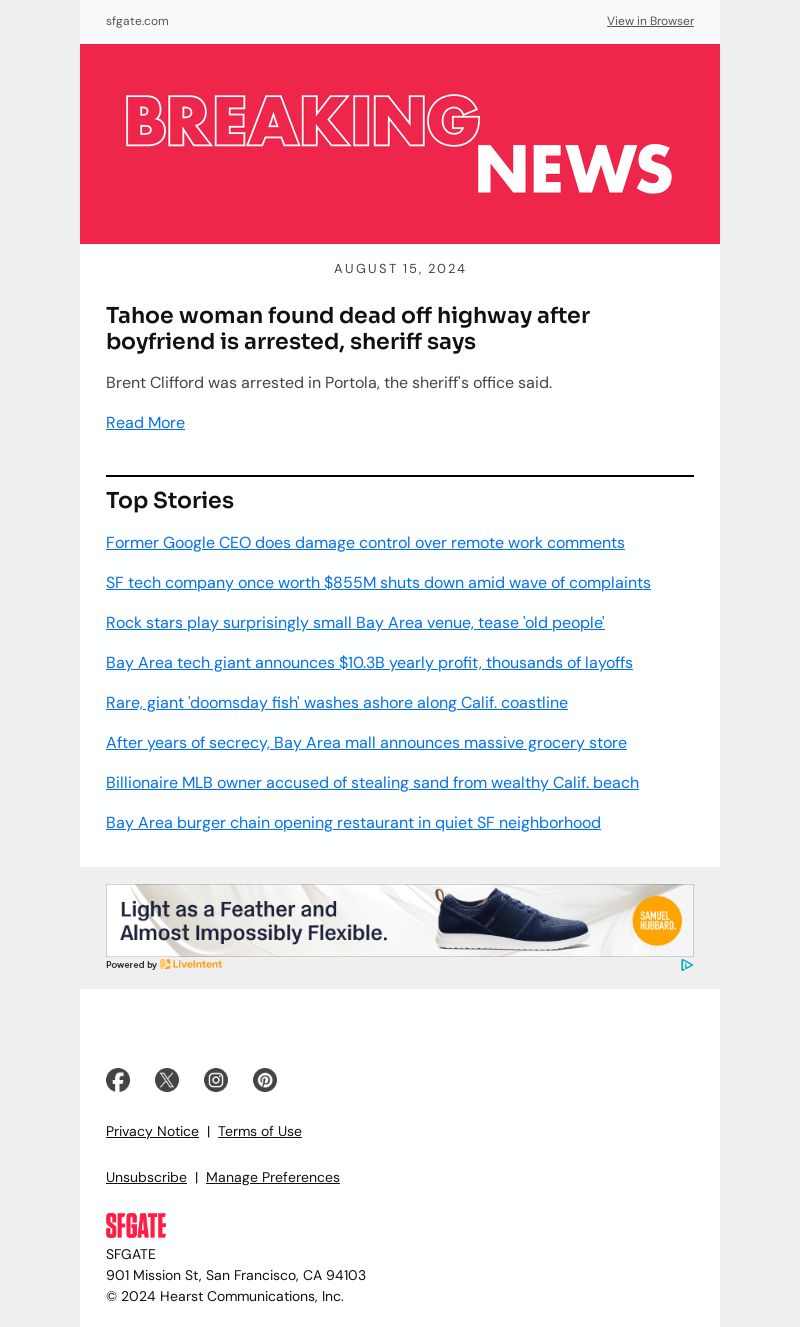 sfgate.com

View in Browser

BREAKING NEWS

AUGUST 15, 2024

Tahoe woman found dead off highway after boyfriend is arrested, sheriff says

Brent Clifford was arrested in Portola, the sheriff's office said.

Read More

Top Stories

Former Google CEO does damage control over remote work comments

SF tech company once worth $855M shuts down amid wave of complaints

Rock stars play surprisingly small Bay Area venue, tease 'old people'

Bay Area tech giant announces $10.3B yearly profit, thousands of layoffs

Rare, giant 'doomsday fish' washes ashore along Calif. coastline

After years of secrecy, Bay Area mall announces massive grocery store

Billionaire MLB owner accused of stealing sand from wealthy Calif. beach

Bay Area burger chain opening restaurant in quiet SF neighborhood

Light as a Feather and Almost Impossibly Flexible.

SAMUEL HUBBARD.

Powered by LiveIntent

Privacy Notice | Terms of Use

Unsubscribe | Manage Preferences

SFGATE

SFGATE
901 Mission St, San Francisco, CA 94103
© 2024 Hearst Communications, Inc.